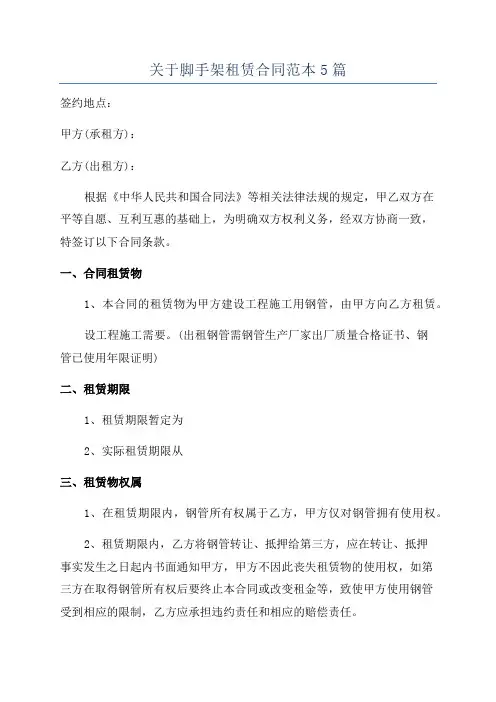 关于脚手架租赁合同范本 5 篇

签约地点：

甲方(承租方)：

乙方(出租方)：

根据《中华人民共和国合同法》等相关法律法规的规定，甲乙双方在平等自愿、互利互惠的基础上，为明确双方权利义务，经双方协商一致，特签订以下合同条款。

一、合同租赁物

1、本合同的租赁物为甲方建设工程施工用钢管，由甲方向乙方租赁。

设工程施工需要。(出租钢管需钢管生产厂家出厂质量合格证书、钢管已使用年限证明)

二、租赁期限

1、租赁期限暂定为

2、实际租赁期限从

三、租赁物权属

1、在租赁期限内，钢管所有权属于乙方，甲方仅对钢管拥有使用权。

2、租赁期限内，乙方将钢管转让、抵押给第三方，应在转让、抵押事实发生之日起内书面通知甲方，甲方不因此丧失租赁物的使用权，如第三方在取得钢管所有权后要终止本合同或改变租金等，致使甲方使用钢管受到相应的限制，乙方应承担违约责任和相应的赔偿责任。